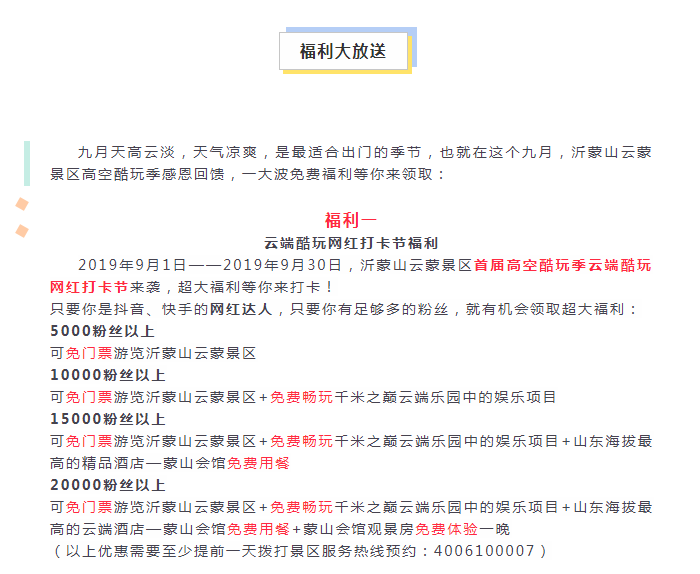 福利大放送

九月天高云淡，天气凉爽，是最适合出门的季节，也就在这个九月，沂蒙山云蒙景区高空酷玩季感恩回馈，一大波免费福利等你来领取：

福利一
云端酷玩网红打卡节福利
2019年9月1日——2019年9月30日，沂蒙山云蒙景区首届高空酷玩季云端酷玩网红打卡节来袭，超大福利等你来打卡！
只要你是抖音、快手的网红达人，只要你有足够多的粉丝，就有机会领取超大福利：
5000粉丝以上
可免门票游览沂蒙山云蒙景区
10000粉丝以上
可免门票游览沂蒙山云蒙景区+免费畅玩千米之巅云端乐园中的娱乐项目
15000粉丝以上
可免门票游览沂蒙山云蒙景区+免费畅玩千米之巅云端乐园中的娱乐项目+山东海拔最高的精品酒店—蒙山会馆免费用餐
20000粉丝以上
可免门票游览沂蒙山云蒙景区+免费畅玩千米之巅云端乐园中的娱乐项目+山东海拔最高的云端酒店—蒙山会馆免费用餐+蒙山会馆观景房免费体验一晚
（以上优惠需要至少提前一天拨打景区服务热线预约：4006100007）